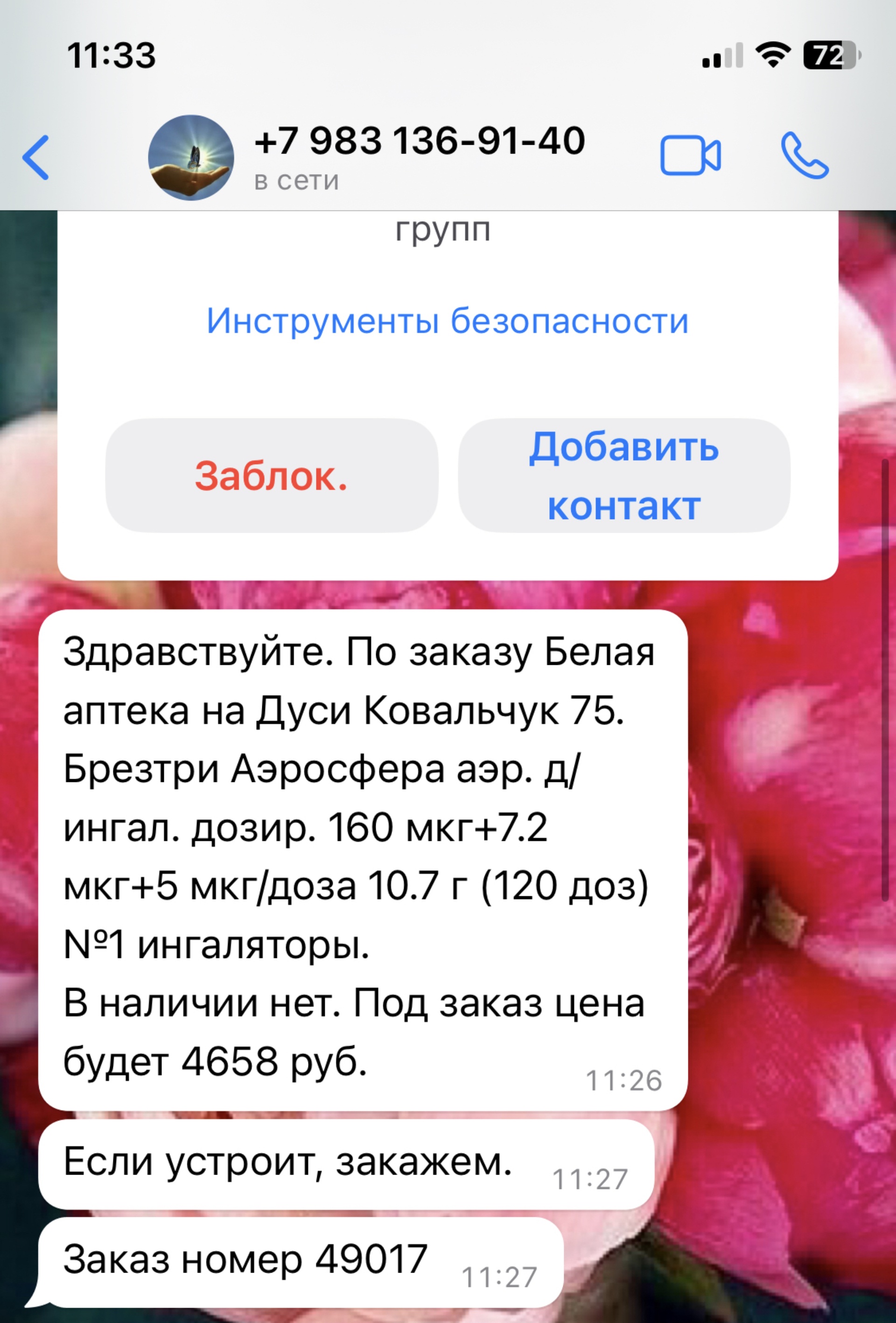 11:33

72

+7 983 136-91-40
в сети

групп

Инструменты безопасности

Заблок.

Добавить контакт

Здравствуйте. По заказу Белая аптека на Дуси Ковальчук 75. Брезтри Аэросфера аэр. д/ингал. дозир. 160 мкг+7.2 мкг+5 мкг/доза 10.7 г (120 доз) №1 ингаляторы.
В наличии нет. Под заказ цена будет 4658 руб. 11:26

Если устроит, закажем. 11:27

Заказ номер 49017 11:27